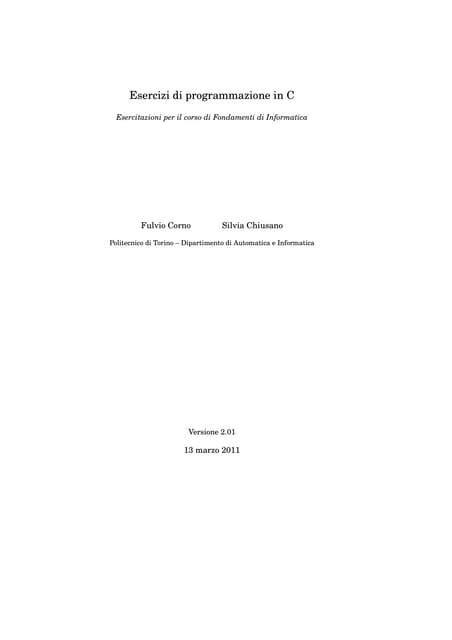 Esercizi di programmazione in C

Esercitazioni per il corso di Fondamenti di Informatica

Fulvio Corno Silvia Chiusano

Politecnico di Torino – Dipartimento di Automatica e Informatica

Versione 2.01

13 marzo 2011